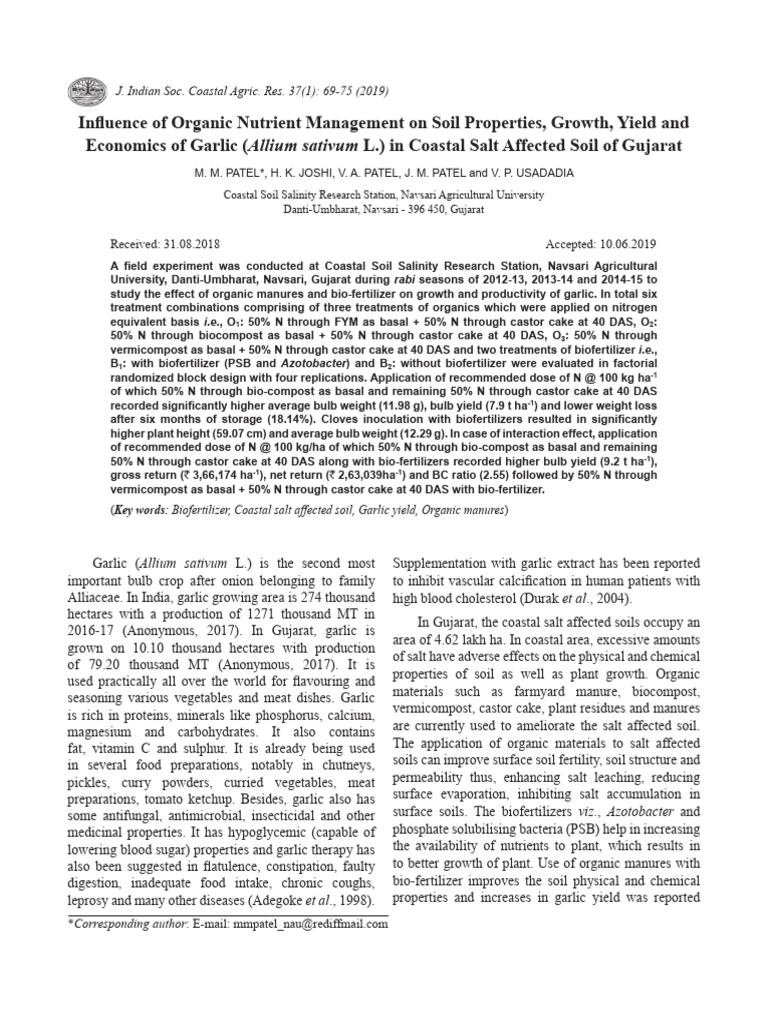 J. Indian Soc. Coastal Agric. Res. 37(1): 69-75 (2019)

Influence of Organic Nutrient Management on Soil Properties, Growth, Yield and Economics of Garlic (Allium sativum L.) in Coastal Salt Affected Soil of Gujarat

M. M. PATEL*, H. K. JOSHI, V. A. PATEL, J. M. PATEL and V. P. USADADIA

Coastal Soil Salinity Research Station, Navsari Agricultural University
Danti-Umbharat, Navsari - 396 450, Gujarat

Received: 31.08.2018

Accepted: 10.06.2019

A field experiment was conducted at Coastal Soil Salinity Research Station, Navsari Agricultural University, Danti-Umbharat, Navsari, Gujarat during rabi seasons of 2012-13, 2013-14 and 2014-15 to study the effect of organic manures and bio-fertilizer on growth and productivity of garlic. In total six treatment combinations comprising of three treatments of organics which were applied on nitrogen equivalent basis i.e., $O_1$: 50% N through FYM as basal + 50% N through castor cake at 40 DAS, $O_2$: 50% N through biocompost as basal + 50% N through castor cake at 40 DAS, $O_3$: 50% N through vermicompost as basal + 50% N through castor cake at 40 DAS and two treatments of biofertilizer i.e., $B_1$: with biofertilizer (PSB and Azotobacter) and $B_2$: without biofertilizer were evaluated in factorial randomized block design with four replications. Application of recommended dose of N @ 100 kg $ha^{-1}$ of which 50% N through bio-compost as basal and remaining 50% N through castor cake at 40 DAS recorded significantly higher average bulb weight (11.98 g), bulb yield (7.9 t $ha^{-1}$) and lower weight loss after six months of storage (18.14%). Cloves inoculation with biofertilizers resulted in significantly higher plant height (59.07 cm) and average bulb weight (12.29 g). In case of interaction effect, application of recommended dose of N @ 100 kg/ha of which 50% N through bio-compost as basal and remaining 50% N through castor cake at 40 DAS along with bio-fertilizers recorded higher bulb yield (9.2 t $ha^{-1}$), gross return (₹ 3,66,174 $ha^{-1}$), net return (₹ 2,63,039$ha^{-1}$) and BC ratio (2.55) followed by 50% N through vermicompost as basal + 50% N through castor cake at 40 DAS with bio-fertilizer.

(Key words: Biofertilizer, Coastal salt affected soil, Garlic yield, Organic manures)

Garlic (Allium sativum L.) is the second most important bulb crop after onion belonging to family Alliaceae. In India, garlic growing area is 274 thousand hectares with a production of 1271 thousand MT in 2016-17 (Anonymous, 2017). In Gujarat, garlic is grown on 10.10 thousand hectares with production of 79.20 thousand MT (Anonymous, 2017). It is used practically all over the world for flavouring and seasoning various vegetables and meat dishes. Garlic is rich in proteins, minerals like phosphorus, calcium, magnesium and carbohydrates. It also contains fat, vitamin C and sulphur. It is already being used in several food preparations, notably in chutneys, pickles, curry powders, curried vegetables, meat preparations, tomato ketchup. Besides, garlic also has some antifungal, antimicrobial, insecticidal and other medicinal properties. It has hypoglycemic (capable of lowering blood sugar) properties and garlic therapy has also been suggested in flatulence, constipation, faulty digestion, inadequate food intake, chronic coughs, leprosy and many other diseases (Adegoke et al., 1998). Supplementation with garlic extract has been reported to inhibit vascular calcification in human patients with high blood cholesterol (Durak et al., 2004).

In Gujarat, the coastal salt affected soils occupy an area of 4.62 lakh ha. In coastal area, excessive amounts of salt have adverse effects on the physical and chemical properties of soil as well as plant growth. Organic materials such as farmyard manure, biocompost, vermicompost, castor cake, plant residues and manures are currently used to ameliorate the salt affected soil. The application of organic materials to salt affected soils can improve surface soil fertility, soil structure and permeability thus, enhancing salt leaching, reducing surface evaporation, inhibiting salt accumulation in surface soils. The biofertilizers viz., Azotobacter and phosphate solubilising bacteria (PSB) help in increasing the availability of nutrients to plant, which results in to better growth of plant. Use of organic manures with bio-fertilizer improves the soil physical and chemical properties and increases in garlic yield was reported

*Corresponding author: E-mail: mmpatel_nau@rediffmail.com